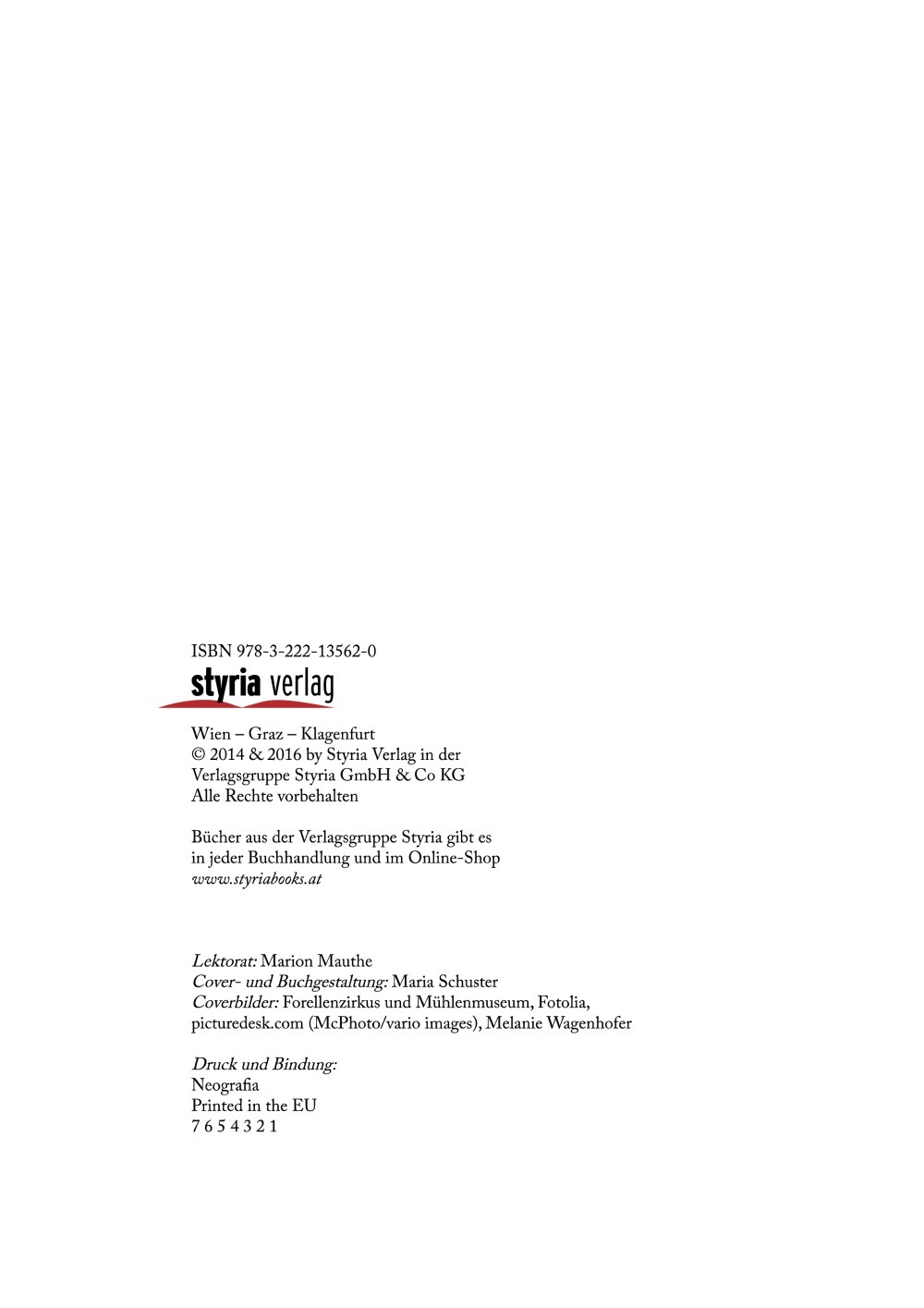 ISBN 978-3-222-13562-0

styria verlag

Wien – Graz – Klagenfurt
© 2014 & 2016 by Styria Verlag in der Verlagsgruppe Styria GmbH & Co KG
Alle Rechte vorbehalten

Bücher aus der Verlagsgruppe Styria gibt es in jeder Buchhandlung und im Online-Shop
www.styriabooks.at

Lektorat: Marion Mauthe
Cover- und Buchgestaltung: Maria Schuster
Coverbilder: Forellenzirkus und Mühlenmuseum, Fotolia, picturedesk.com (McPhoto/vario images), Melanie Wagenhofer

Druck und Bindung:
Neografia
Printed in the EU
7 6 5 4 3 2 1